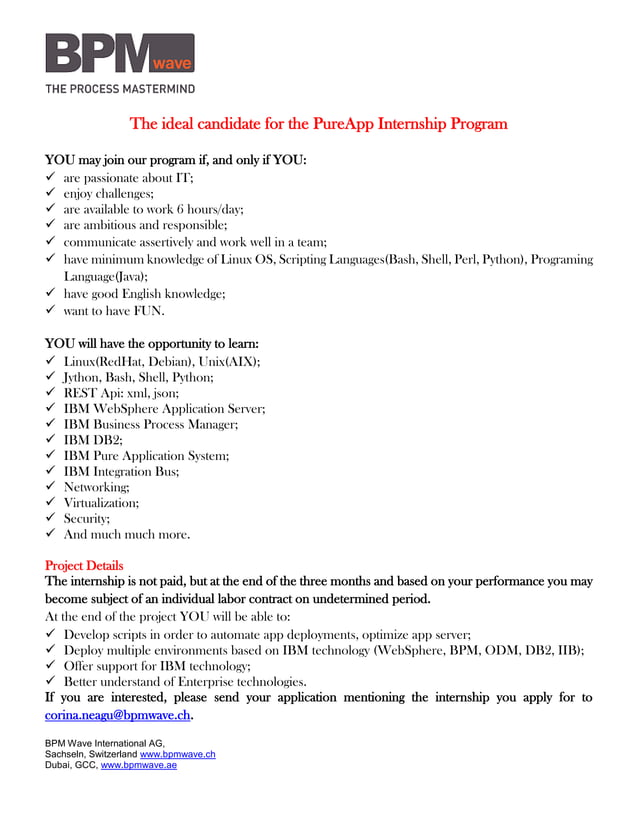 BPM wave
THE PROCESS MASTERMIND

The ideal candidate for the PureApp Internship Program

YOU may join our program if, and only if YOU:
✓ are passionate about IT;
✓ enjoy challenges;
✓ are available to work 6 hours/day;
✓ are ambitious and responsible;
✓ communicate assertively and work well in a team;
✓ have minimum knowledge of Linux OS, Scripting Languages(Bash, Shell, Perl, Python), Programing Language(Java);
✓ have good English knowledge;
✓ want to have FUN.

YOU will have the opportunity to learn:
✓ Linux(RedHat, Debian), Unix(AIX);
✓ Jython, Bash, Shell, Python;
✓ REST Api: xml, json;
✓ IBM WebSphere Application Server;
✓ IBM Business Process Manager;
✓ IBM DB2;
✓ IBM Pure Application System;
✓ IBM Integration Bus;
✓ Networking;
✓ Virtualization;
✓ Security;
✓ And much much more.

Project Details
The internship is not paid, but at the end of the three months and based on your performance you may become subject of an individual labor contract on undetermined period.
At the end of the project YOU will be able to:
✓ Develop scripts in order to automate app deployments, optimize app server;
✓ Deploy multiple environments based on IBM technology (WebSphere, BPM, ODM, DB2, IIB);
✓ Offer support for IBM technology;
✓ Better understand of Enterprise technologies.
If you are interested, please send your application mentioning the internship you apply for to corina.neagu@bpmwave.ch.

BPM Wave International AG,
Sachseln, Switzerland www.bpmwave.ch
Dubai, GCC, www.bpmwave.ae